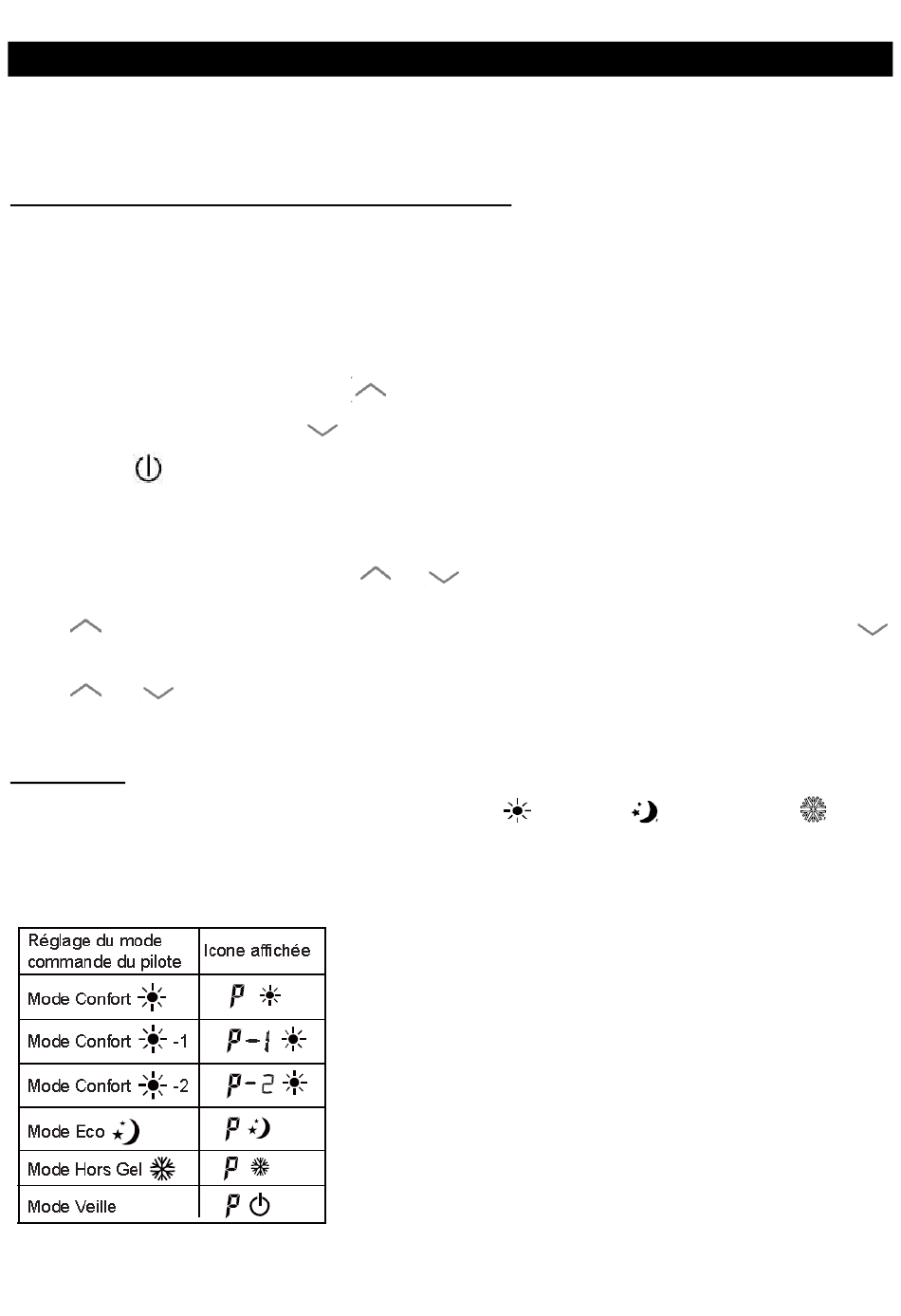 | Réglage du mode commande du pilote | Icone affichée |
|---|---|
| Mode Confort | P |
| Mode Confort -1 | P-1 |
| Mode Confort -2 | P-2 |
| Mode Eco | P |
| Mode Hors Gel | P |
| Mode Veille | P |